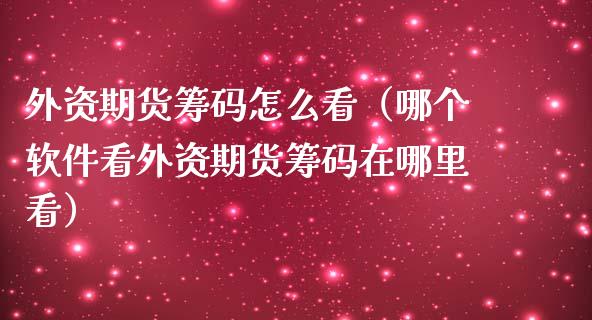 外资期货筹码怎么看（哪个软件看外资期货筹码在哪里看）